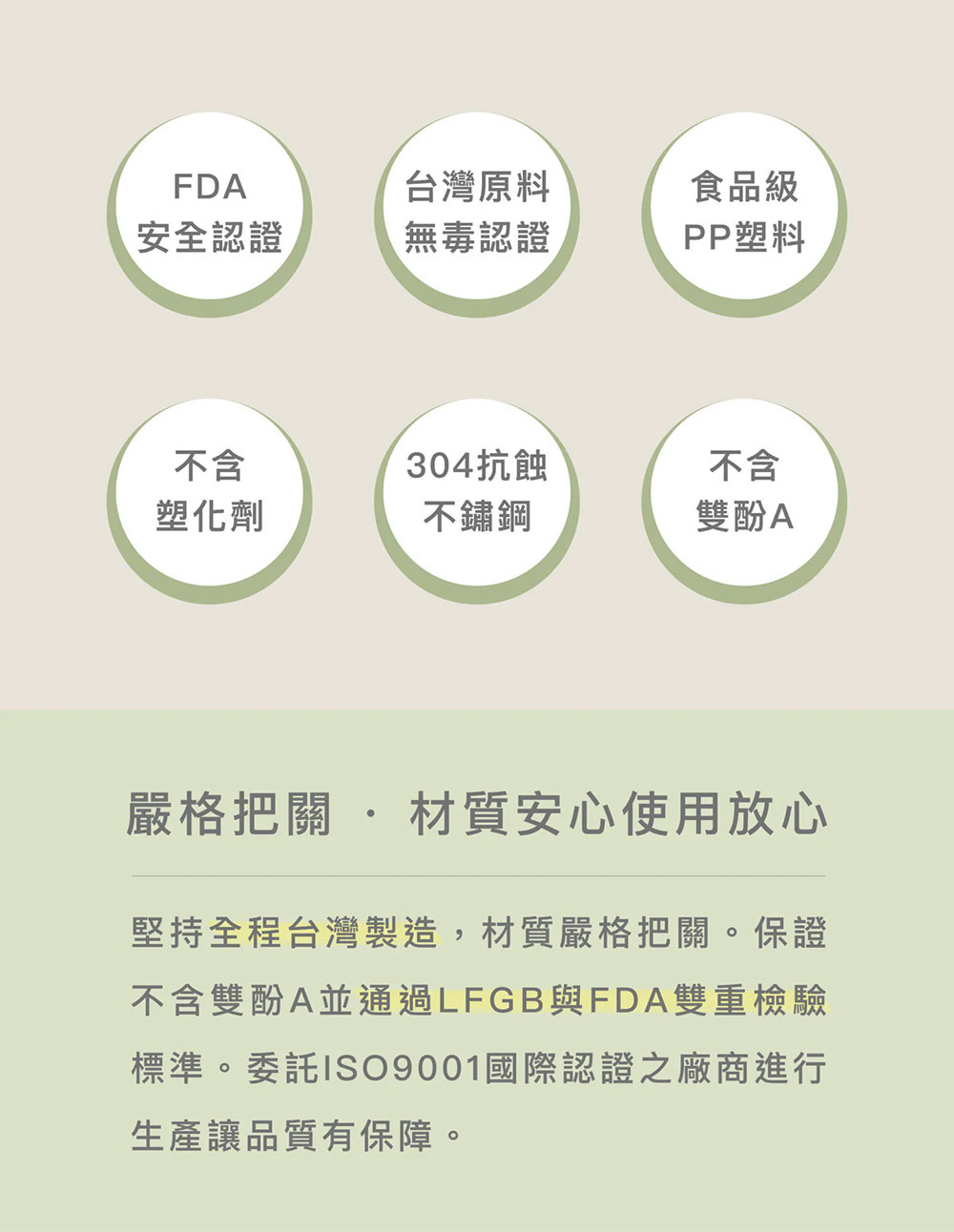 FDA
安全認證

台灣原料
無毒認證

食品級
PP塑料

不含
塑化劑

304抗蝕
不鏽鋼

不含
雙酚A

嚴格把關 · 材質安心使用放心

堅持全程台灣製造，材質嚴格把關。保證不含雙酚A並通過LFGB與FDA雙重檢驗標準。委託ISO9001國際認證之廠商進行生產讓品質有保障。